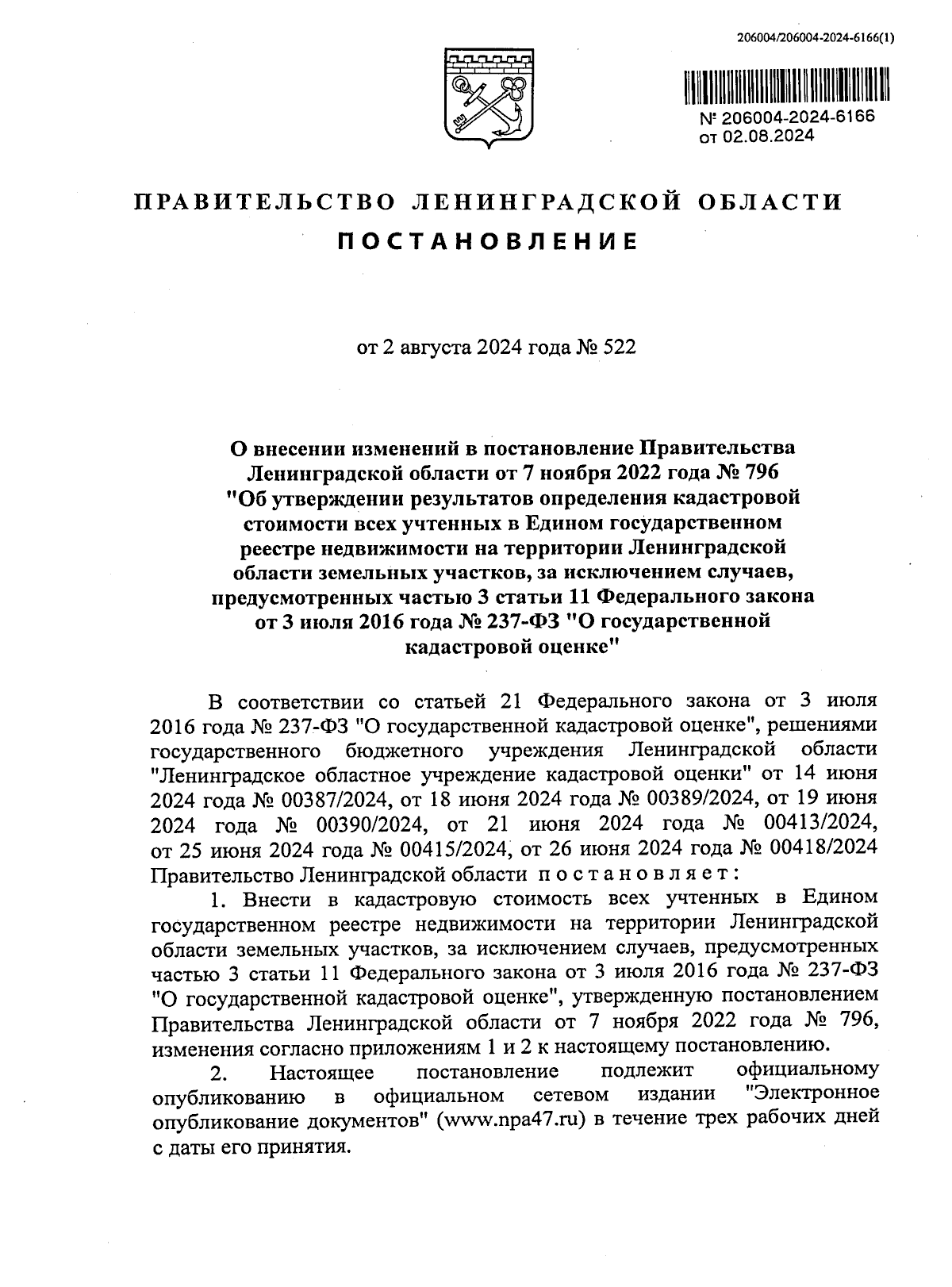 206004/206004-2024-6166(1)

№ 206004-2024-6166
от 02.08.2024

ПРАВИТЕЛЬСТВО ЛЕНИНГРАДСКОЙ ОБЛАСТИ

ПОСТАНОВЛЕНИЕ

от 2 августа 2024 года № 522

О внесении изменений в постановление Правительства Ленинградской области от 7 ноября 2022 года № 796 "Об утверждении результатов определения кадастровой стоимости всех учтенных в Едином государственном реестре недвижимости на территории Ленинградской области земельных участков, за исключением случаев, предусмотренных частью 3 статьи 11 Федерального закона от 3 июля 2016 года № 237-ФЗ "О государственной кадастровой оценке"

В соответствии со статьей 21 Федерального закона от 3 июля 2016 года № 237-ФЗ "О государственной кадастровой оценке", решениями государственного бюджетного учреждения Ленинградской области "Ленинградское областное учреждение кадастровой оценки" от 14 июня 2024 года № 00387/2024, от 18 июня 2024 года № 00389/2024, от 19 июня 2024 года № 00390/2024, от 21 июня 2024 года № 00413/2024, от 25 июня 2024 года № 00415/2024, от 26 июня 2024 года № 00418/2024 Правительство Ленинградской области постановляет:

1. Внести в кадастровую стоимость всех учтенных в Едином государственном реестре недвижимости на территории Ленинградской области земельных участков, за исключением случаев, предусмотренных частью 3 статьи 11 Федерального закона от 3 июля 2016 года № 237-ФЗ "О государственной кадастровой оценке", утвержденную постановлением Правительства Ленинградской области от 7 ноября 2022 года № 796, изменения согласно приложениям 1 и 2 к настоящему постановлению.

2. Настоящее постановление подлежит официальному опубликованию в официальном сетевом издании "Электронное опубликование документов" (www.npa47.ru) в течение трех рабочих дней с даты его принятия.